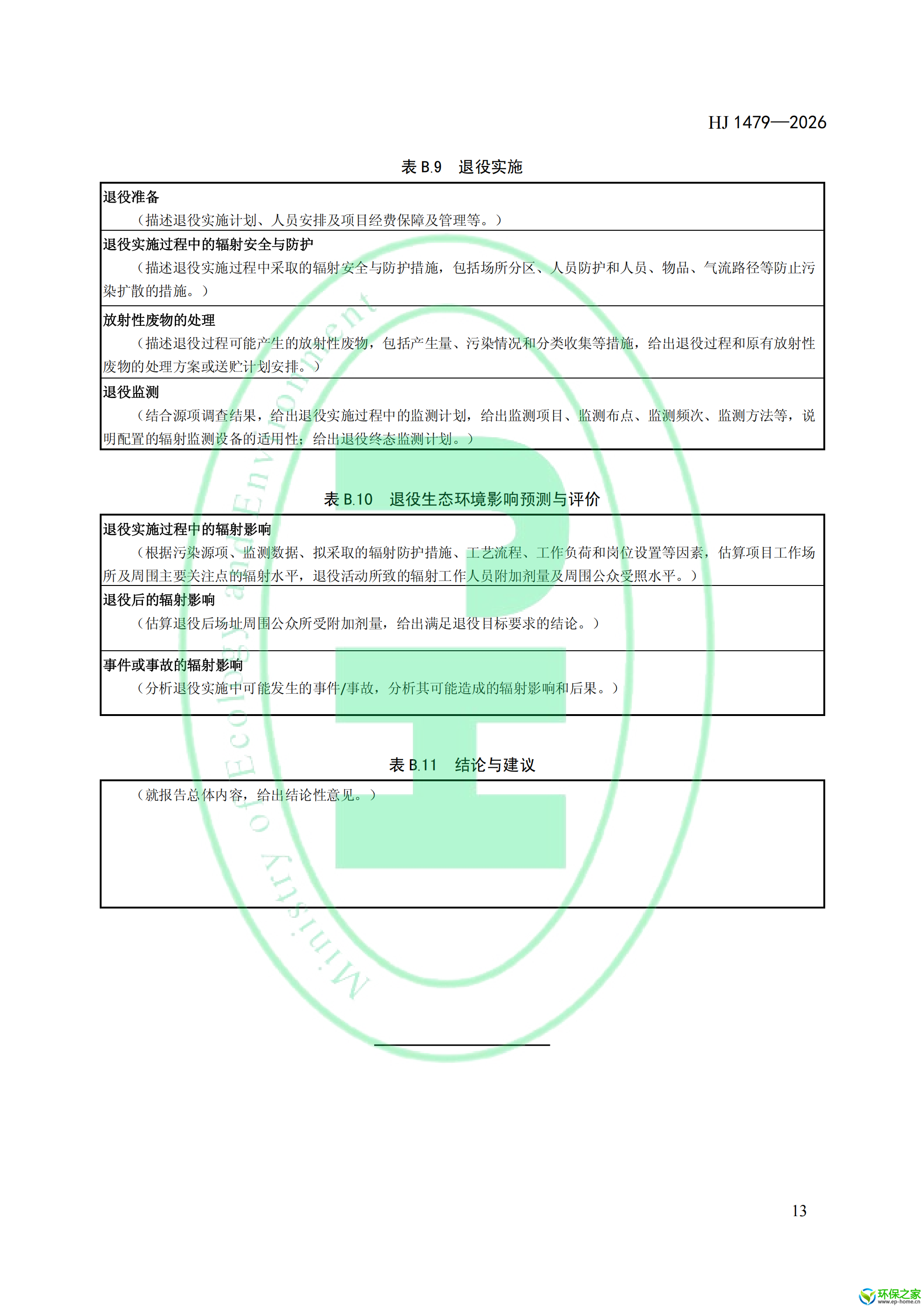 HJ 1479—2026

表B.9 退役实施

退役准备

（描述退役实施计划、人员安排及项目经费保障及管理等。）

退役实施过程中的辐射安全与防护

（描述退役实施过程中采取的辐射安全与防护措施，包括场所分区、人员防护和人员、物品、气流路径等防止污染扩散的措施。）

放射性废物的处理

（描述退役过程可能产生的放射性废物，包括产生量、污染情况和分类收集等措施，给出退役过程和原有放射性废物的处理方案或送贮计划安排。）

退役监测

（结合源项调查结果，给出退役实施过程中的监测计划，给出监测项目、监测布点、监测频次、监测方法等，说明配置的辐射监测设备的适用性；给出退役终态监测计划。）

表B.10 退役生态环境影响预测与评价

退役实施过程中的辐射影响

（根据污染源项、监测数据、拟采取的辐射防护措施、工艺流程、工作负荷和岗位设置等因素，估算项目工作场所及周围主要关注点的辐射水平，退役活动所致的辐射工作人员附加剂量及周围公众受照水平。）

退役后的辐射影响

（估算退役后场址周围公众所受附加剂量，给出满足退役目标要求的结论。）

事件或事故的辐射影响

（分析退役实施中可能发生的事件/事故，分析其可能造成的辐射影响和后果。）

表B.11 结论与建议

（就报告总体内容，给出结论性意见。）

13

Ministry of Ecology and Environment

环保之家
www.ep-home.cn